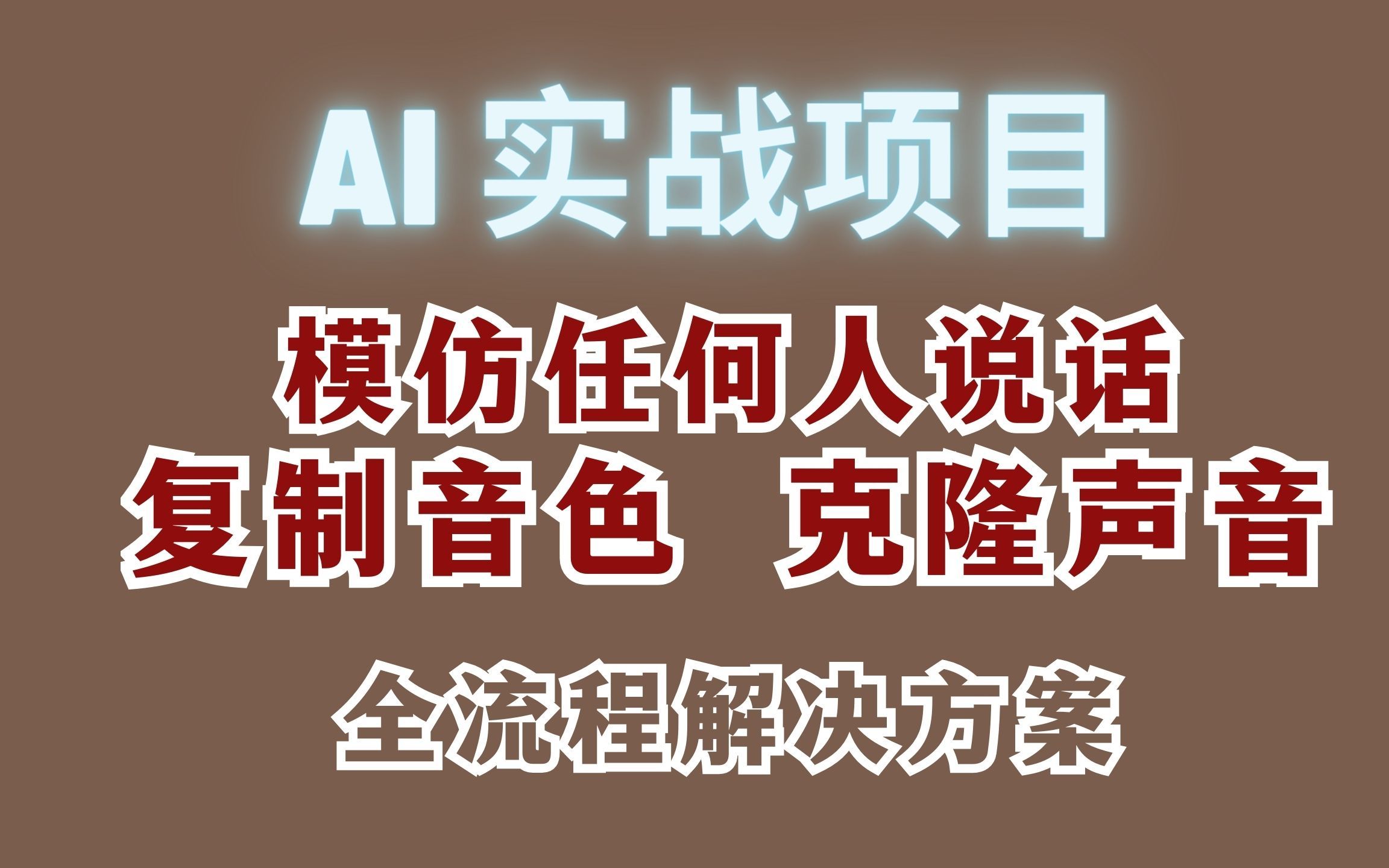 AI 实战项目

模仿任何人说话
复制音色 克隆声音

全流程解决方案